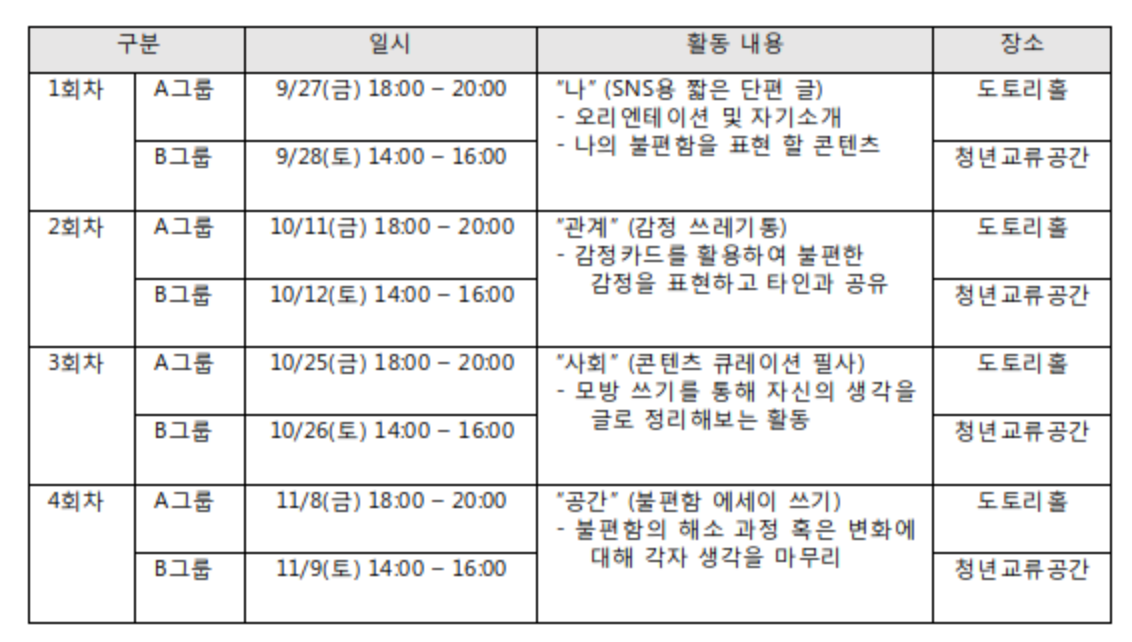 | 구분 | | 일시 | 활동 내용 | 장소 |
|---|---|---|---|---|
| 1회차 | A그룹 | 9/27(금) 18:00 – 20:00 | "나" (SNS용 짧은 단편 글) - 오리엔테이션 및 자기소개 - 나의 불편함을 표현 할 콘텐츠 | 도토리홀 |
| | B그룹 | 9/28(토) 14:00 – 16:00 | | 청년교류공간 |
| 2회차 | A그룹 | 10/11(금) 18:00 – 20:00 | "관계" (감정 쓰레기통) - 감정카드를 활용하여 불편한 감정을 표현하고 타인과 공유 | 도토리홀 |
| | B그룹 | 10/12(토) 14:00 – 16:00 | | 청년교류공간 |
| 3회차 | A그룹 | 10/25(금) 18:00 – 20:00 | "사회" (콘텐츠 큐레이션 필사) - 모방 쓰기를 통해 자신의 생각을 글로 정리해보는 활동 | 도토리홀 |
| | B그룹 | 10/26(토) 14:00 – 16:00 | | 청년교류공간 |
| 4회차 | A그룹 | 11/8(금) 18:00 – 20:00 | "공간" (불편함 에세이 쓰기) - 불편함의 해소 과정 혹은 변화에 대해 각자 생각을 마무리 | 도토리홀 |
| | B그룹 | 11/9(토) 14:00 – 16:00 | | 청년교류공간 |